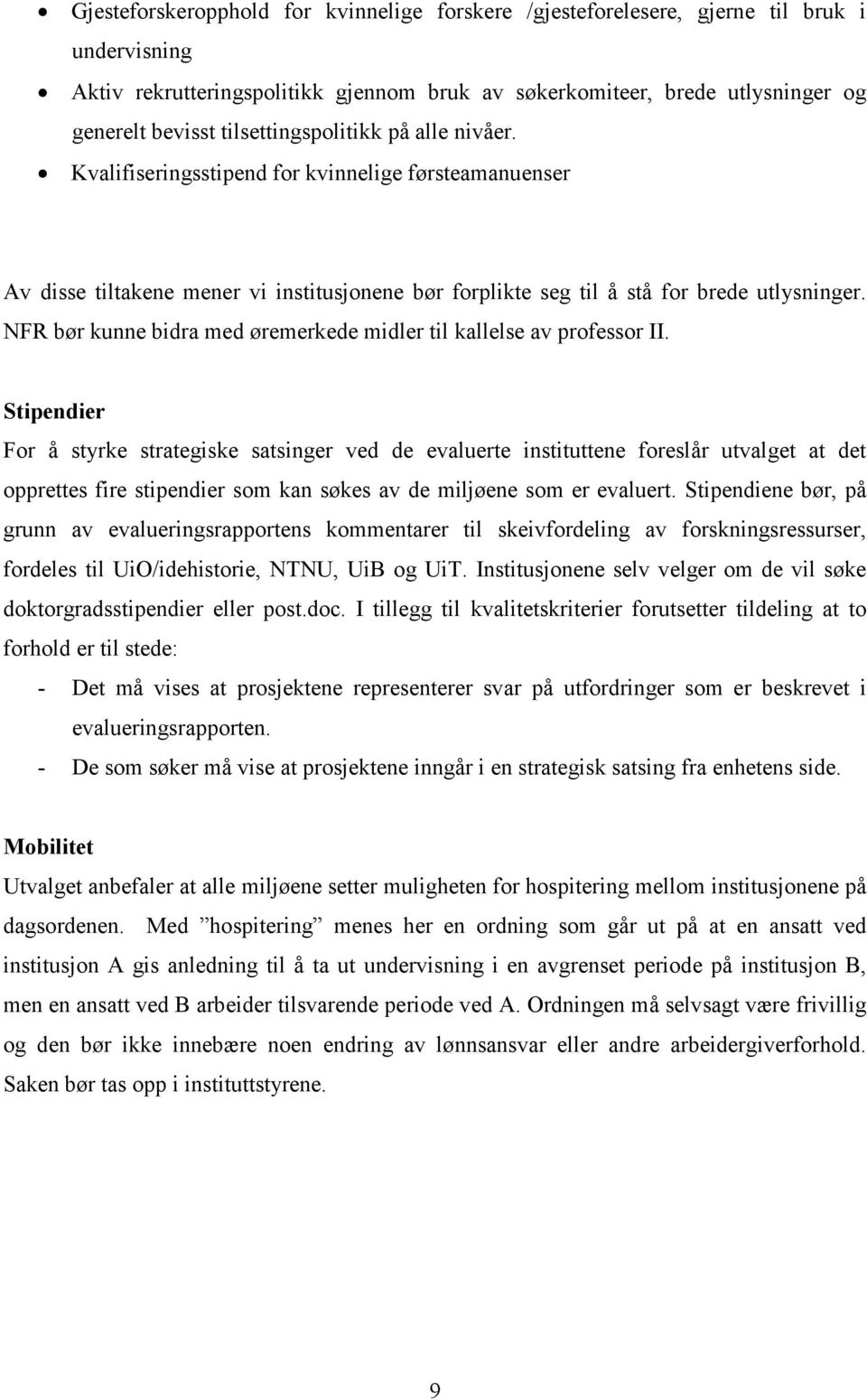 • Gjesteforskeropphold for kvinnelige forskere /gjesteforelesere, gjerne til bruk i undervisning
• Aktiv rekrutteringspolitikk gjennom bruk av søkerkomiteer, brede utlysninger og generelt bevisst tilsettingspolitikk på alle nivåer.
• Kvalifiseringsstipend for kvinnelige førsteamanuenser

Av disse tiltakene mener vi institusjonene bør forplikte seg til å stå for brede utlysninger. NFR bør kunne bidra med øremerkede midler til kallelse av professor II.

Stipendier
For å styrke strategiske satsinger ved de evaluerte instituttene foreslår utvalget at det opprettes fire stipendier som kan søkes av de miljøene som er evaluert. Stipendiene bør, på grunn av evalueringsrapportens kommentarer til skeivfordeling av forskningsressurser, fordeles til UiO/idehistorie, NTNU, UiB og UiT. Institusjonene selv velger om de vil søke doktorgradsstipendier eller post.doc. I tillegg til kvalitetskriterier forutsetter tildeling at to forhold er til stede:
- Det må vises at prosjektene representerer svar på utfordringer som er beskrevet i evalueringsrapporten.
- De som søker må vise at prosjektene inngår i en strategisk satsing fra enhetens side.

Mobilitet
Utvalget anbefaler at alle miljøene setter muligheten for hospitering mellom institusjonene på dagsordenen. Med ”hospitering” menes her en ordning som går ut på at en ansatt ved institusjon A gis anledning til å ta ut undervisning i en avgrenset periode på institusjon B, men en ansatt ved B arbeider tilsvarende periode ved A. Ordningen må selvsagt være frivillig og den bør ikke innebære noen endring av lønnsansvar eller andre arbeidergiverforhold. Saken bør tas opp i instituttstyrene.

9